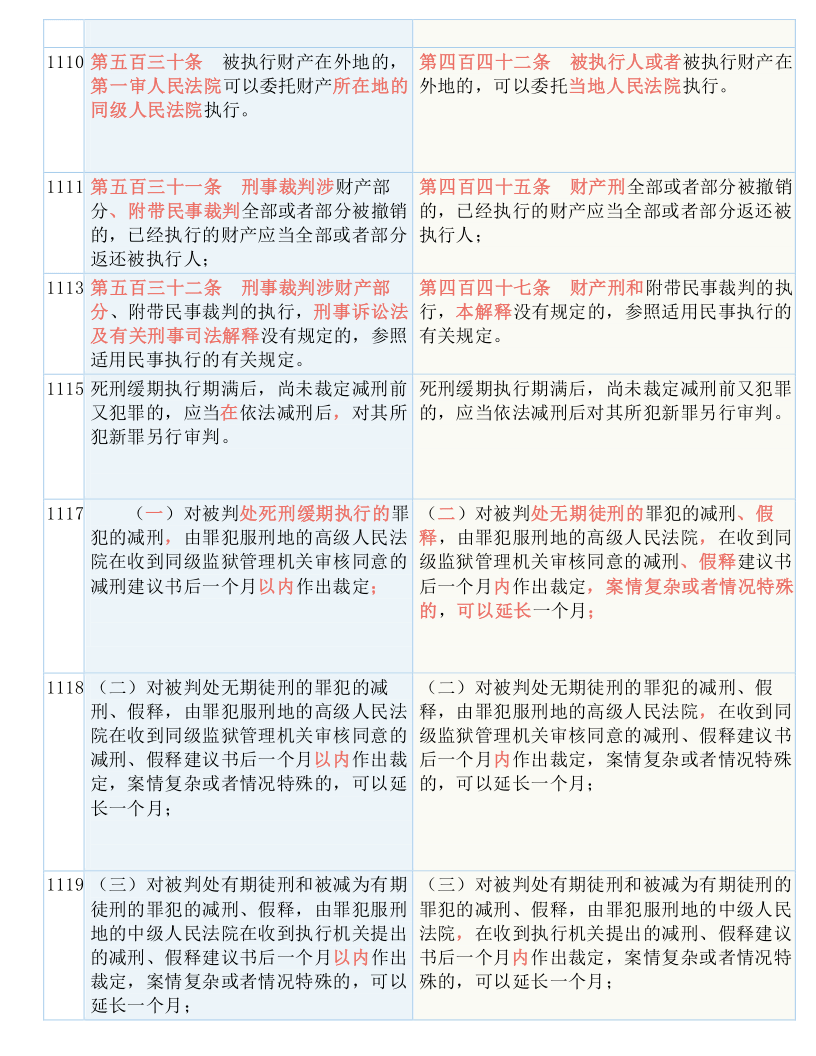 | | | |
|---|---|---|
| 1110 | 第五百三十条　被执行财产在外地的，第一审人民法院可以委托财产所在地的同级人民法院执行。 | 第四百四十二条　被执行人或者被执行财产在外地的，可以委托当地人民法院执行。 |
| 1111 | 第五百三十一条　刑事裁判涉财产部分、附带民事裁判全部或者部分被撤销的，已经执行的财产应当全部或者部分返还被执行人； | 第四百四十五条　财产刑全部或者部分被撤销的，已经执行的财产应当全部或者部分返还被执行人； |
| 1113 | 第五百三十二条　刑事裁判涉财产部分、附带民事裁判的执行，刑事诉讼法及有关刑事司法解释没有规定的，参照适用民事执行的有关规定。 | 第四百四十七条　财产刑和附带民事裁判的执行，本解释没有规定的，参照适用民事执行的有关规定。 |
| 1115 | 死刑缓期执行期满后，尚未裁定减刑前又犯罪的，应当在依法减刑后，对其所犯新罪另行审判。 | 死刑缓期执行期满后，尚未裁定减刑前又犯罪的，应当依法减刑后对其所犯新罪另行审判。 |
| 1117 | （一）对被判处死刑缓期执行的罪犯的减刑，由罪犯服刑地的高级人民法院在收到同级监狱管理机关审核同意的减刑建议书后一个月以内作出裁定； | （二）对被判处无期徒刑的罪犯的减刑、假释，由罪犯服刑地的高级人民法院，在收到同级监狱管理机关审核同意的减刑、假释建议书后一个月内作出裁定，案情复杂或者情况特殊的，可以延长一个月； |
| 1118 | （二）对被判处无期徒刑的罪犯的减刑、假释，由罪犯服刑地的高级人民法院在收到同级监狱管理机关审核同意的减刑、假释建议书后一个月以内作出裁定，案情复杂或者情况特殊的，可以延长一个月； | （二）对被判处无期徒刑的罪犯的减刑、假释，由罪犯服刑地的高级人民法院，在收到同级监狱管理机关审核同意的减刑、假释建议书后一个月内作出裁定，案情复杂或者情况特殊的，可以延长一个月； |
| 1119 | （三）对被判处有期徒刑和被减为有期徒刑的罪犯的减刑、假释，由罪犯服刑地的中级人民法院在收到执行机关提出的减刑、假释建议书后一个月以内作出裁定，案情复杂或者情况特殊的，可以延长一个月； | （三）对被判处有期徒刑和被减为有期徒刑的罪犯的减刑、假释，由罪犯服刑地的中级人民法院，在收到执行机关提出的减刑、假释建议书后一个月内作出裁定，案情复杂或者情况特殊的，可以延长一个月； |